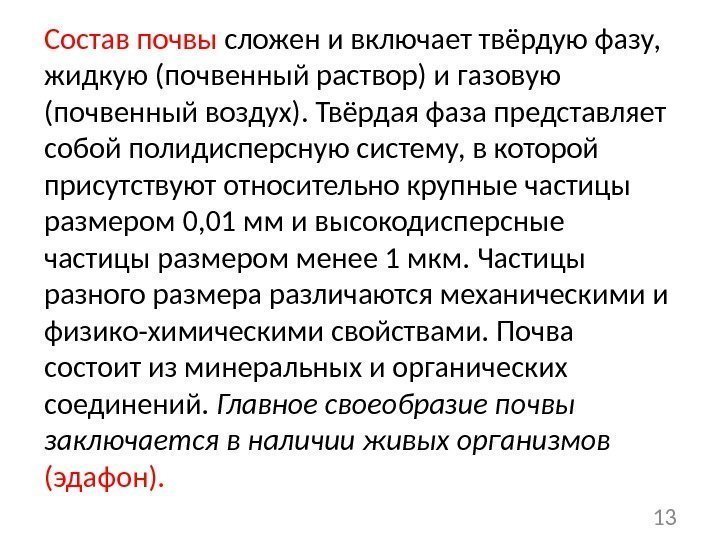 Состав почвы сложен и включает твёрдую фазу, жидкую (почвенный раствор) и газовую (почвенный воздух). Твёрдая фаза представляет собой полидисперсную систему, в которой присутствуют относительно крупные частицы размером 0,01 мм и высокодисперсные частицы размером менее 1 мкм. Частицы разного размера различаются механическими и физико-химическими свойствами. Почва состоит из минеральных и органических соединений. Главное своеобразие почвы заключается в наличии живых организмов (эдафон).

13